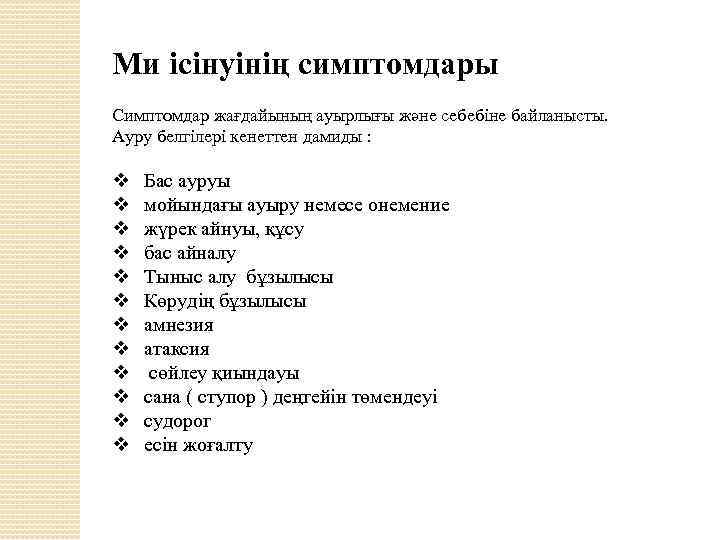 Ми ісінуінің симптомдары

Симптомдар жағдайының ауырлығы және себебіне байланысты. Ауру белгілері кенеттен дамиды :

❖ Бас ауруы
❖ мойындағы ауыру немесе онемение
❖ жүрек айнуы, құсу
❖ бас айналу
❖ Тыныс алу бұзылысы
❖ Көрудің бұзылысы
❖ амнезия
❖ атаксия
❖ сөйлеу қиындауы
❖ сана ( ступор ) деңгейін төмендеуі
❖ судорог
❖ есін жоғалту